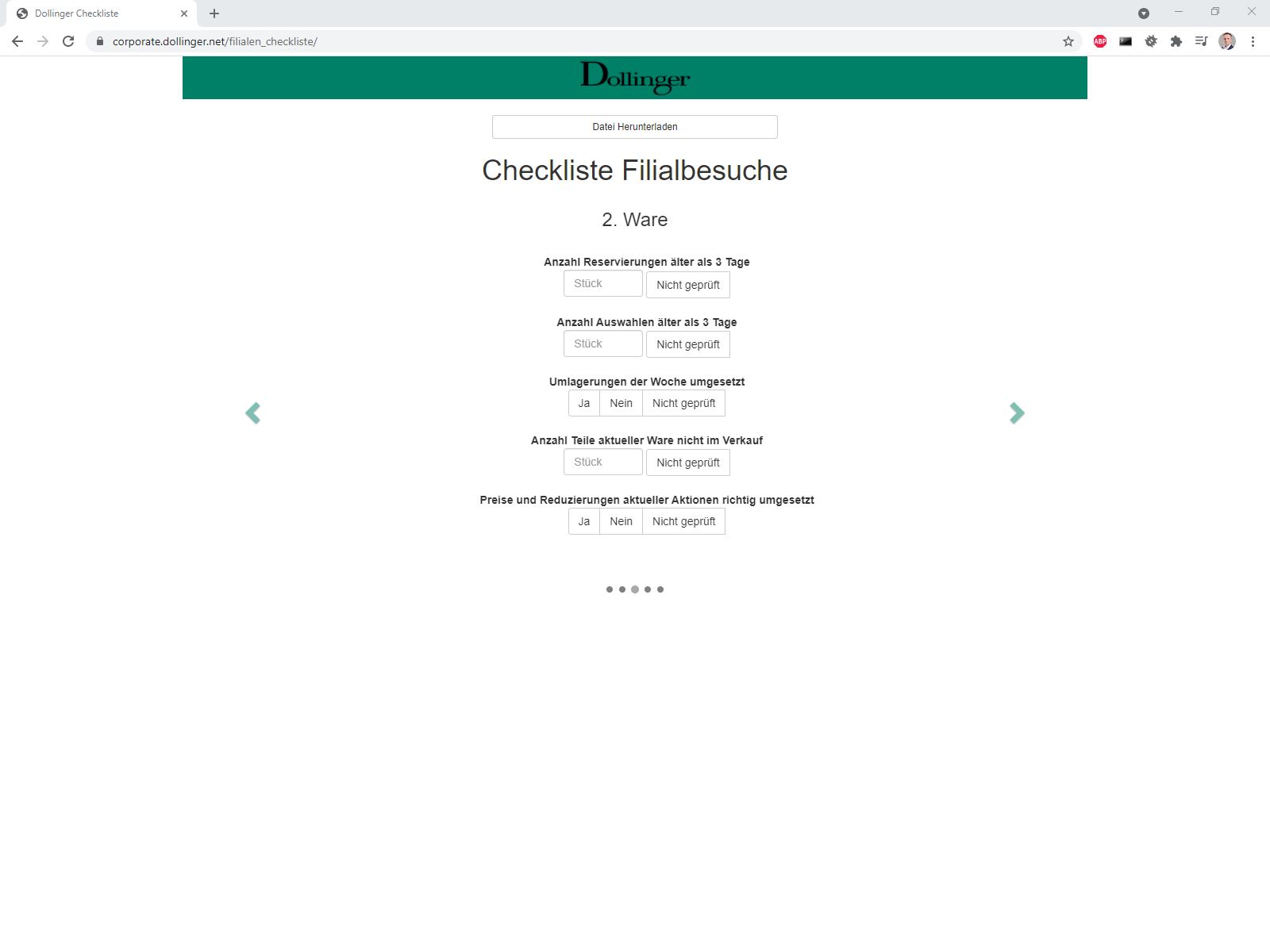 Dollinger Checkliste

corporate.dollinger.net/filialen_checkliste/

ABP

Dollinger

Datei Herunterladen

Checkliste Filialbesuche

2. Ware

Anzahl Reservierungen älter als 3 Tage
Stück Nicht geprüft

Anzahl Auswahlen älter als 3 Tage
Stück Nicht geprüft

Umlagerungen der Woche umgesetzt
Ja Nein Nicht geprüft

Anzahl Teile aktueller Ware nicht im Verkauf
Stück Nicht geprüft

Preise und Reduzierungen aktueller Aktionen richtig umgesetzt
Ja Nein Nicht geprüft